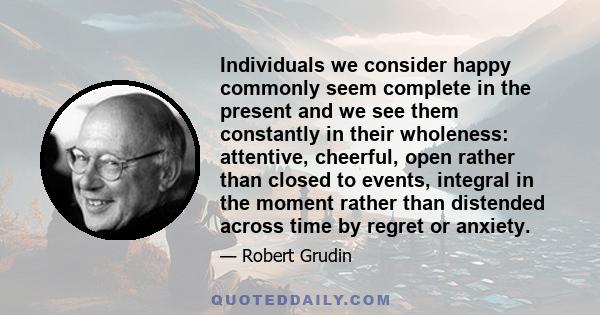 Individuals we consider happy commonly seem complete in the present and we see them constantly in their wholeness: attentive, cheerful, open rather than closed to events, integral in the moment rather than distended across time by regret or anxiety.

— Robert Grudin

QUOTEDDAILY.COM